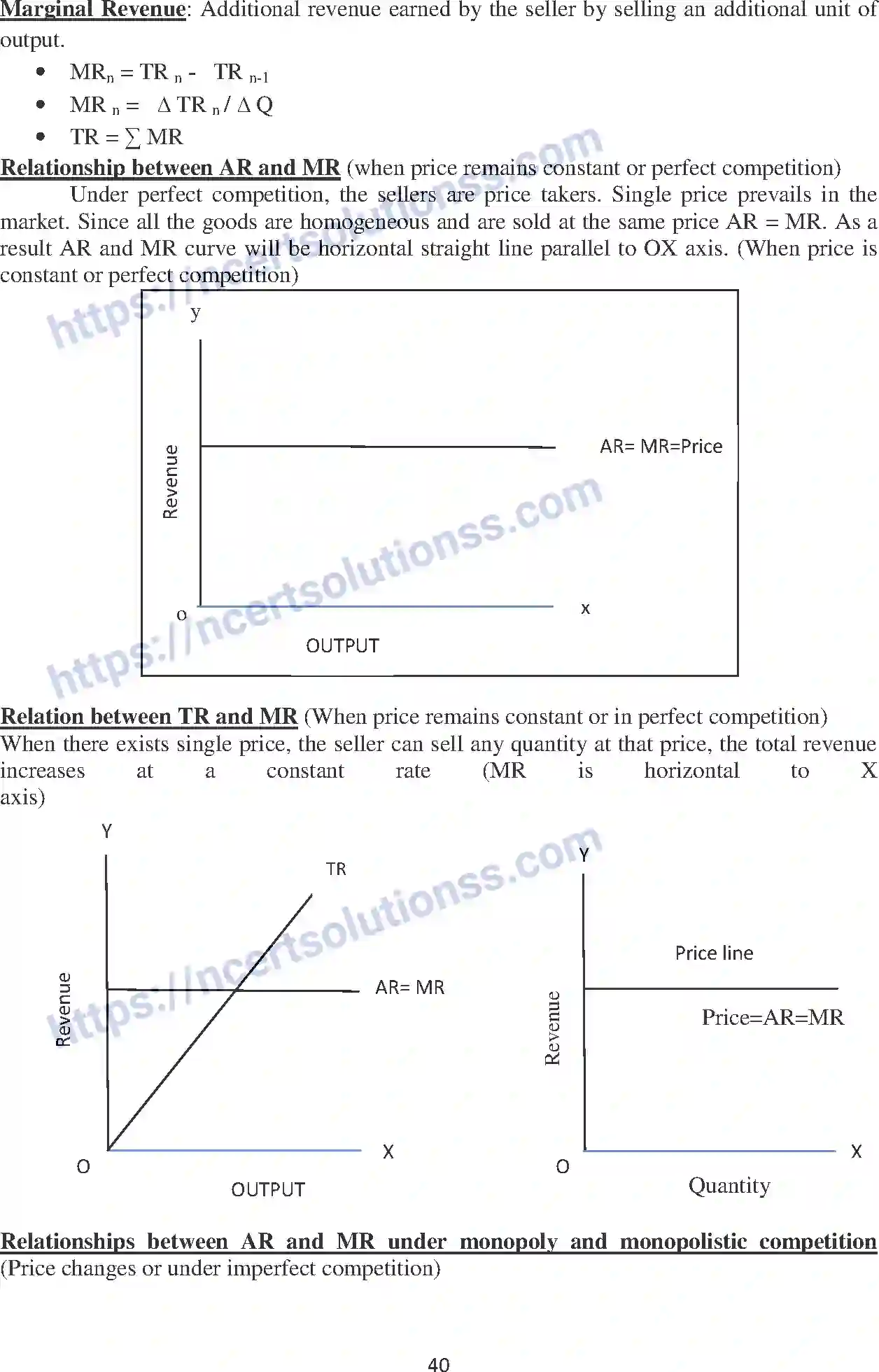 Marginal Revenue: Additional revenue earned by the seller by selling an additional unit of output.

• $MR_n = TR_n - TR_{n-1}$
• $MR_n = \Delta TR_n / \Delta Q$
• $TR = \sum MR$

Relationship between AR and MR (when price remains constant or perfect competition)

Under perfect competition, the sellers are price takers. Single price prevails in the market. Since all the goods are homogeneous and are sold at the same price AR = MR. As a result AR and MR curve will be horizontal straight line parallel to OX axis. (When price is constant or perfect competition)

y
Revenue
AR= MR=Price
o
x
OUTPUT

Relation between TR and MR (When price remains constant or in perfect competition)

When there exists single price, the seller can sell any quantity at that price, the total revenue increases at a constant rate (MR is horizontal to X axis)

Y
TR
Revenue
AR= MR
O
X
OUTPUT

Y
Price line
Revenue
Price=AR=MR
O
X
Quantity

Relationships between AR and MR under monopoly and monopolistic competition (Price changes or under imperfect competition)

40

https://ncertsolutionss.com